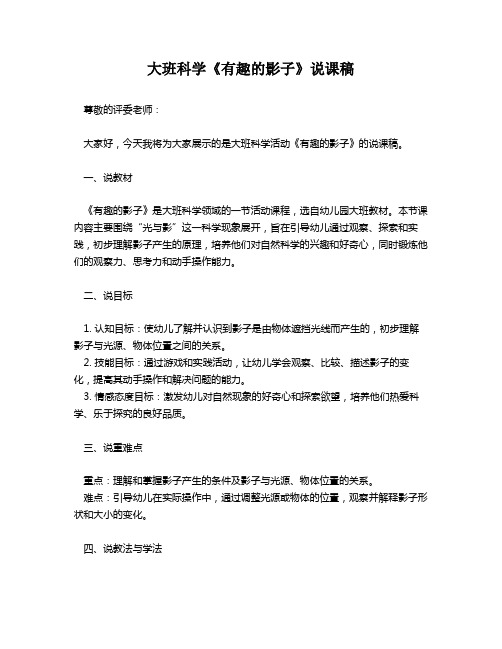 大班科学《有趣的影子》说课稿

尊敬的评委老师：

大家好，今天我将为大家展示的是大班科学活动《有趣的影子》的说课稿。

一、说教材

《有趣的影子》是大班科学领域的一节活动课程，选自幼儿园大班教材。本节课内容主要围绕“光与影”这一科学现象展开，旨在引导幼儿通过观察、探索和实践，初步理解影子产生的原理，培养他们对自然科学的兴趣和好奇心，同时锻炼他们的观察力、思考力和动手操作能力。

二、说目标

1. 认知目标：使幼儿了解并认识到影子是由物体遮挡光线而产生的，初步理解影子与光源、物体位置之间的关系。
2. 技能目标：通过游戏和实践活动，让幼儿学会观察、比较、描述影子的变化，提高其动手操作和解决问题的能力。
3. 情感态度目标：激发幼儿对自然现象的好奇心和探索欲望，培养他们热爱科学、乐于探究的良好品质。

三、说重难点

重点：理解和掌握影子产生的条件及影子与光源、物体位置的关系。
难点：引导幼儿在实际操作中，通过调整光源或物体的位置，观察并解释影子形状和大小的变化。

四、说教法与学法